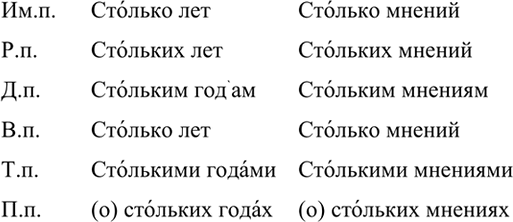 | Им.п. | Сто́лько лет | Сто́лько мнений |
|---|---|---|
| Р.п. | Сто́льких лет | Сто́льких мнений |
| Д.п. | Сто́льким год`ам | Сто́льким мнениям |
| В.п. | Сто́лько лет | Сто́лько мнений |
| Т.п. | Сто́лькими года́ми | Сто́лькими мнениями |
| П.п. | (о) сто́льких года́х | (о) сто́льких мнениях |